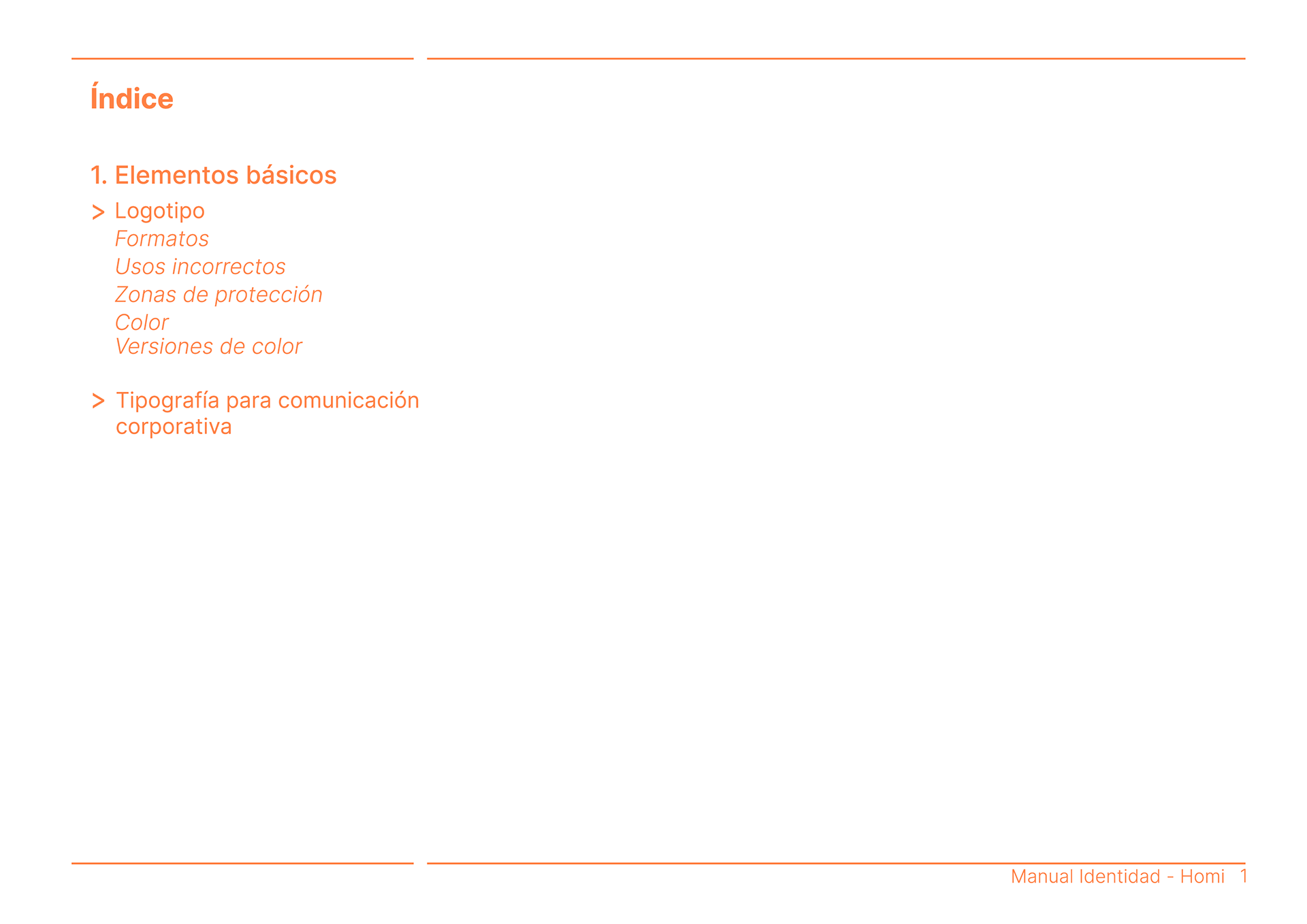 Índice

1. Elementos básicos

> Logotipo
Formatos
Usos incorrectos
Zonas de protección
Color
Versiones de color

> Tipografía para comunicación corporativa

Manual Identidad - Homi 1